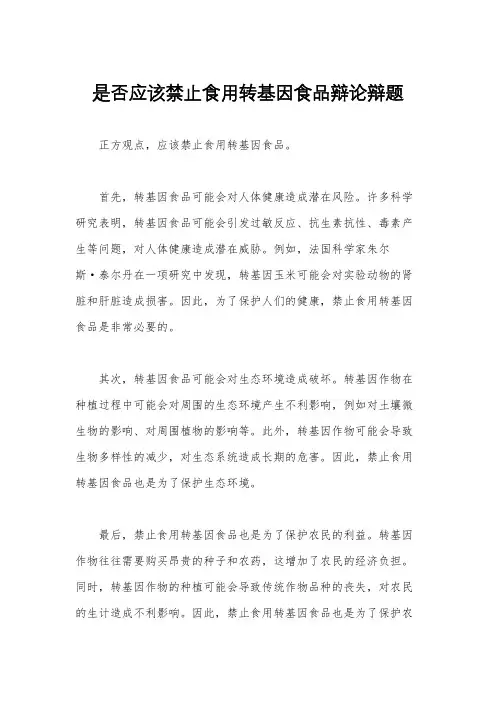 是否应该禁止食用转基因食品辩论辩题

正方观点，应该禁止食用转基因食品。

首先，转基因食品可能会对人体健康造成潜在风险。许多科学研究表明，转基因食品可能会引发过敏反应、抗生素抗性、毒素产生等问题，对人体健康造成潜在威胁。例如，法国科学家朱尔斯·泰尔丹在一项研究中发现，转基因玉米可能会对实验动物的肾脏和肝脏造成损害。因此，为了保护人们的健康，禁止食用转基因食品是非常必要的。

其次，转基因食品可能会对生态环境造成破坏。转基因作物在种植过程中可能会对周围的生态环境产生不利影响，例如对土壤微生物的影响、对周围植物的影响等。此外，转基因作物可能会导致生物多样性的减少，对生态系统造成长期的危害。因此，禁止食用转基因食品也是为了保护生态环境。

最后，禁止食用转基因食品也是为了保护农民的利益。转基因作物往往需要购买昂贵的种子和农药，这增加了农民的经济负担。同时，转基因作物的种植可能会导致传统作物品种的丧失，对农民的生计造成不利影响。因此，禁止食用转基因食品也是为了保护农